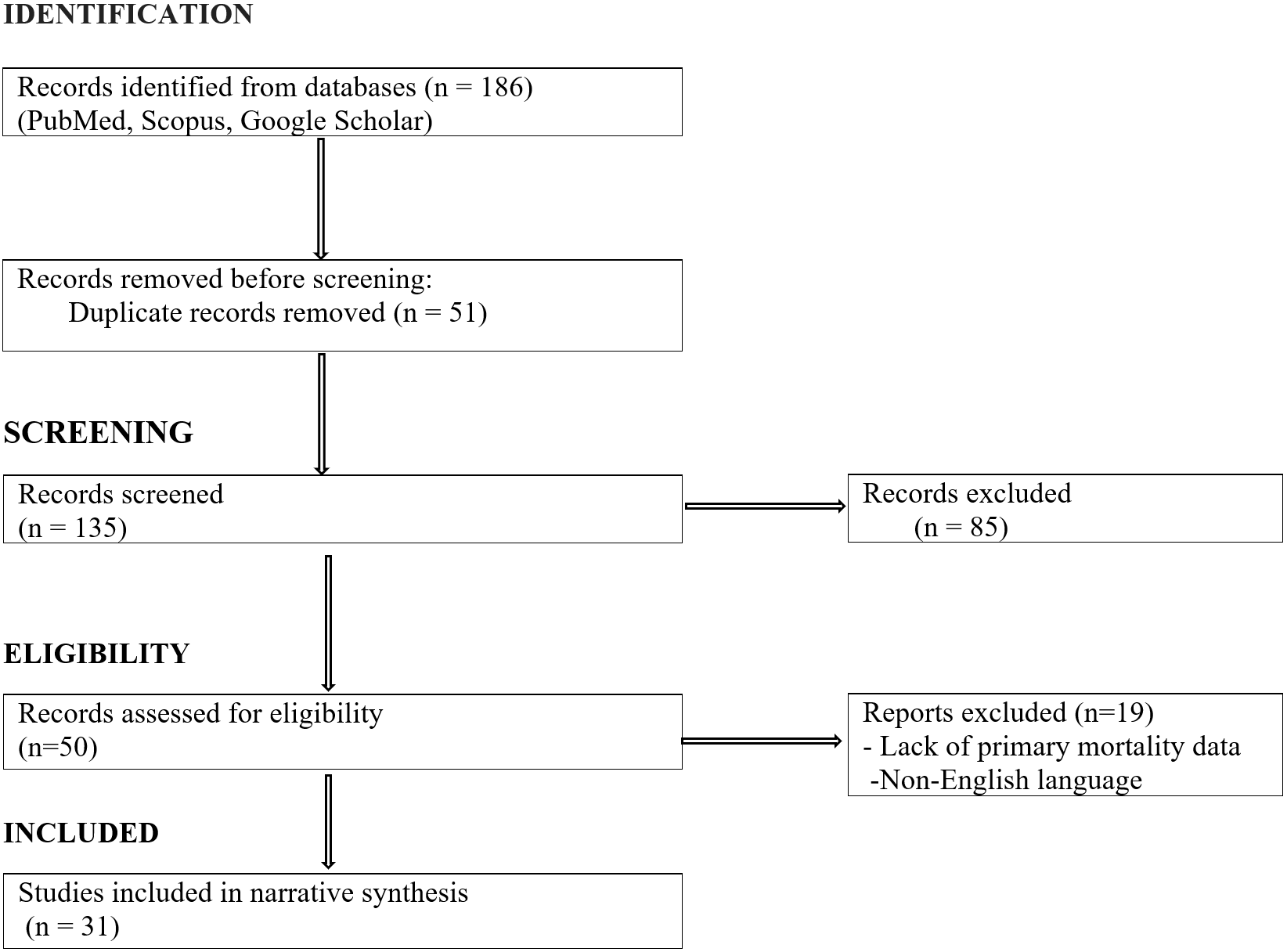 IDENTIFICATION

Records identified from databases (n = 186) (PubMed, Scopus, Google Scholar)

Records removed before screening:
Duplicate records removed (n = 51)

SCREENING

Records screened (n = 135)

Records excluded (n = 85)

ELIGIBILITY

Records assessed for eligibility (n=50)

Reports excluded (n=19)
- Lack of primary mortality data
-Non-English language

INCLUDED

Studies included in narrative synthesis (n = 31)